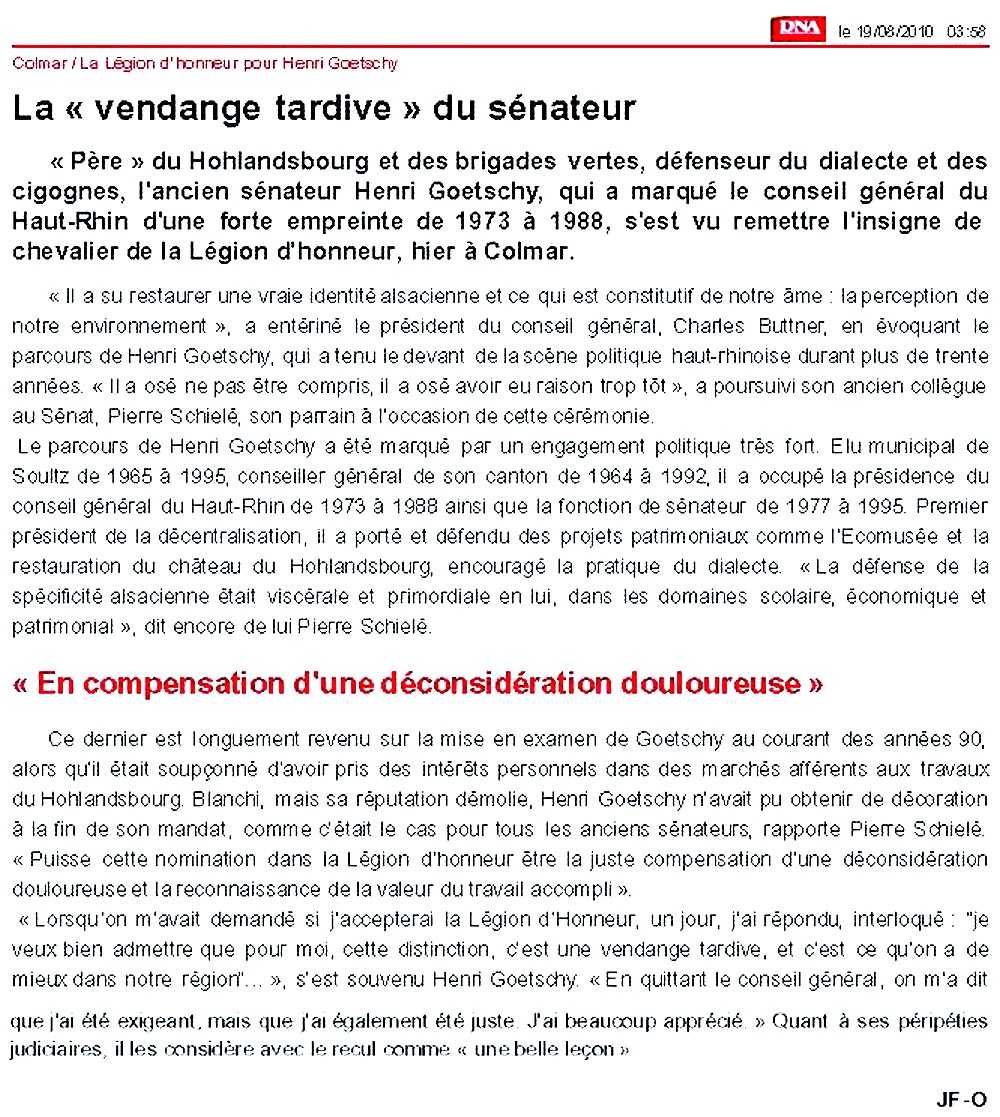 DNA le 19/08/2010 03:58

Colmar / La Légion d'honneur pour Henri Goetschy

La « vendange tardive » du sénateur

« Père » du Hohlandsbourg et des brigades vertes, défenseur du dialecte et des cigognes, l'ancien sénateur Henri Goetschy, qui a marqué le conseil général du Haut-Rhin d'une forte empreinte de 1973 à 1988, s'est vu remettre l'insigne de chevalier de la Légion d'honneur, hier à Colmar.

« Il a su restaurer une vraie identité alsacienne et ce qui est constitutif de notre âme : la perception de notre environnement », a entériné le président du conseil général, Charles Buttner, en évoquant le parcours de Henri Goetschy, qui a tenu le devant de la scène politique haut-rhinoise durant plus de trente années. « Il a osé ne pas être compris, il a osé avoir eu raison trop tôt », a poursuivi son ancien collègue au Sénat, Pierre Schielé, son parrain à l'occasion de cette cérémonie.
Le parcours de Henri Goetschy a été marqué par un engagement politique très fort. Elu municipal de Soultz de 1965 à 1995, conseiller général de son canton de 1964 à 1992, il a occupé la présidence du conseil général du Haut-Rhin de 1973 à 1988 ainsi que la fonction de sénateur de 1977 à 1995. Premier président de la décentralisation, il a porté et défendu des projets patrimoniaux comme l'Ecomusée et la restauration du château du Hohlandsbourg, encouragé la pratique du dialecte. « La défense de la spécificité alsacienne était viscérale et primordiale en lui, dans les domaines scolaire, économique et patrimonial », dit encore de lui Pierre Schielé.

« En compensation d'une déconsidération douloureuse »

Ce dernier est longuement revenu sur la mise en examen de Goetschy au courant des années 90, alors qu'il était soupçonné d'avoir pris des intérêts personnels dans des marchés afférents aux travaux du Hohlandsbourg. Blanchi, mais sa réputation démolie, Henri Goetschy n'avait pu obtenir de décoration à la fin de son mandat, comme c'était le cas pour tous les anciens sénateurs, rapporte Pierre Schielé. « Puisse cette nomination dans la Légion d'honneur être la juste compensation d'une déconsidération douloureuse et la reconnaissance de la valeur du travail accompli ».
« Lorsqu'on m'avait demandé si j'accepterai la Légion d'Honneur, un jour, j'ai répondu, interloqué : "je veux bien admettre que pour moi, cette distinction, c'est une vendange tardive, et c'est ce qu'on a de mieux dans notre région"... », s'est souvenu Henri Goetschy. « En quittant le conseil général, on m'a dit que j'ai été exigeant, mais que j'ai également été juste. J'ai beaucoup apprécié. » Quant à ses péripéties judiciaires, il les considère avec le recul comme « une belle leçon »

JF-O